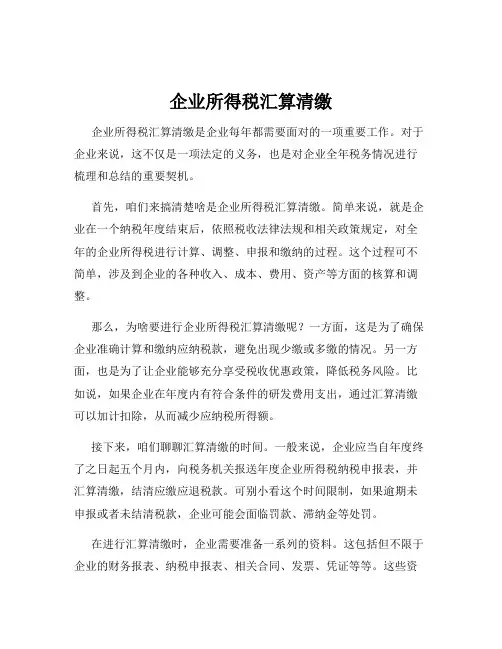 企业所得税汇算清缴

企业所得税汇算清缴是企业每年都需要面对的一项重要工作。对于企业来说，这不仅是一项法定的义务，也是对企业全年税务情况进行梳理和总结的重要契机。

首先，咱们来搞清楚啥是企业所得税汇算清缴。简单来说，就是企业在一个纳税年度结束后，依照税收法律法规和相关政策规定，对全年的企业所得税进行计算、调整、申报和缴纳的过程。这个过程可不简单，涉及到企业的各种收入、成本、费用、资产等方面的核算和调整。

那么，为啥要进行企业所得税汇算清缴呢？一方面，这是为了确保企业准确计算和缴纳应纳税款，避免出现少缴或多缴的情况。另一方面，也是为了让企业能够充分享受税收优惠政策，降低税务风险。比如说，如果企业在年度内有符合条件的研发费用支出，通过汇算清缴可以加计扣除，从而减少应纳税所得额。

接下来，咱们聊聊汇算清缴的时间。一般来说，企业应当自年度终了之日起五个月内，向税务机关报送年度企业所得税纳税申报表，并汇算清缴，结清应缴应退税款。可别小看这个时间限制，如果逾期未申报或者未结清税款，企业可能会面临罚款、滞纳金等处罚。

在进行汇算清缴时，企业需要准备一系列的资料。这包括但不限于企业的财务报表、纳税申报表、相关合同、发票、凭证等等。这些资